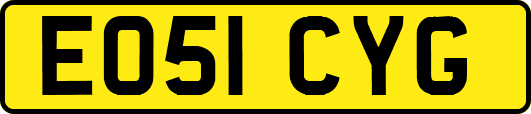 EO51 CYG